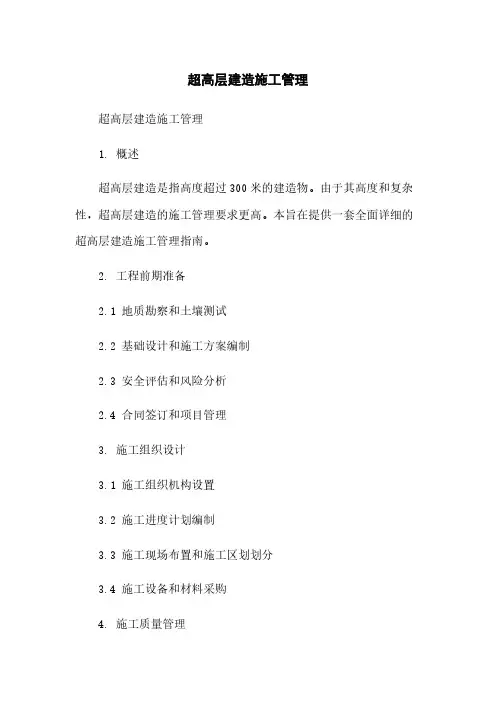 超高层建造施工管理

超高层建造施工管理

1. 概述

超高层建造是指高度超过 300 米的建造物。由于其高度和复杂性，超高层建造的施工管理要求更高。本旨在提供一套全面详细的超高层建造施工管理指南。

2. 工程前期准备

2.1 地质勘察和土壤测试

2.2 基础设计和施工方案编制

2.3 安全评估和风险分析

2.4 合同签订和项目管理

3. 施工组织设计

3.1 施工组织机构设置

3.2 施工进度计划编制

3.3 施工现场布置和施工区划划分

3.4 施工设备和材料采购

4. 施工质量管理